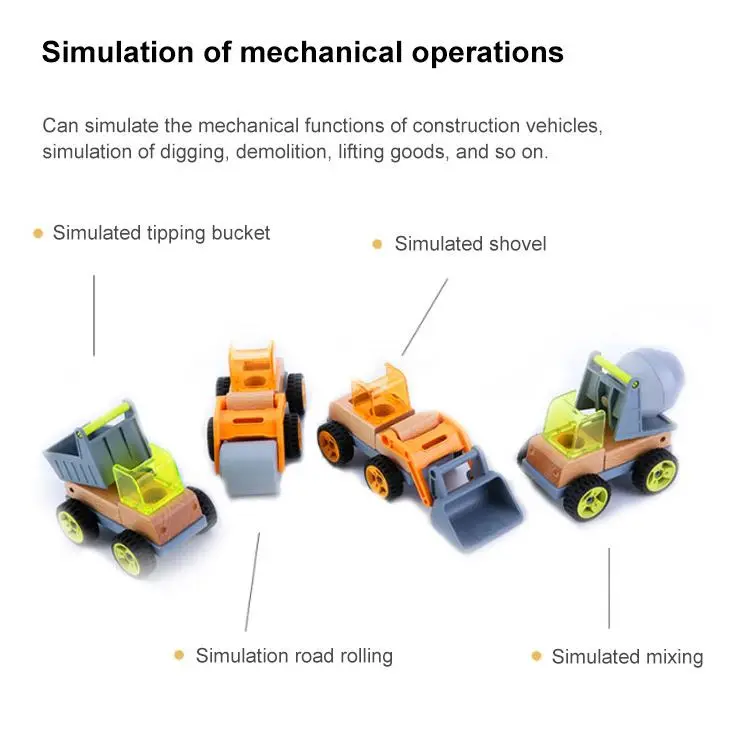 Simulation of mechanical operations

Can simulate the mechanical functions of construction vehicles, simulation of digging, demolition, lifting goods, and so on.

• Simulated tipping bucket

• Simulated shovel

• Simulation road rolling

• Simulated mixing